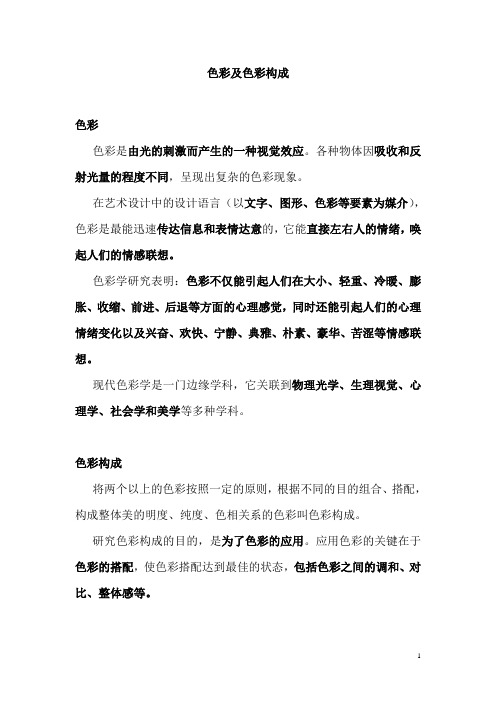 色彩及色彩构成

色彩

色彩是由光的刺激而产生的一种视觉效应。各种物体因吸收和反射光量的程度不同，呈现出复杂的色彩现象。

在艺术设计中的设计语言（以文字、图形、色彩等要素为媒介），色彩是最能迅速传达信息和表情达意的，它能直接左右人的情绪，唤起人们的情感联想。

色彩学研究表明：色彩不仅能引起人们在大小、轻重、冷暖、膨胀、收缩、前进、后退等方面的心理感觉，同时还能引起人们的心理情绪变化以及兴奋、欢快、宁静、典雅、朴素、豪华、苦涩等情感联想。

现代色彩学是一门边缘学科，它关联到物理光学、生理视觉、心理学、社会学和美学等多种学科。

色彩构成

将两个以上的色彩按照一定的原则，根据不同的目的组合、搭配，构成整体美的明度、纯度、色相关系的色彩叫色彩构成。

研究色彩构成的目的，是为了色彩的应用。应用色彩的关键在于色彩的搭配，使色彩搭配达到最佳的状态，包括色彩之间的调和、对比、整体感等。

1